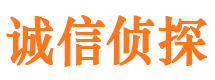 诚信侦探